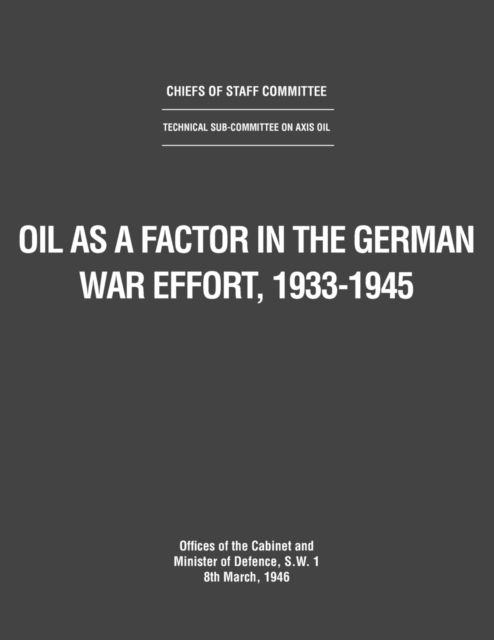 CHIEFS OF STAFF COMMITTEE

TECHNICAL SUB-COMMITTEE ON AXIS OIL

OIL AS A FACTOR IN THE GERMAN WAR EFFORT, 1933-1945

Offices of the Cabinet and
Minister of Defence, S.W. 1
8th March, 1946